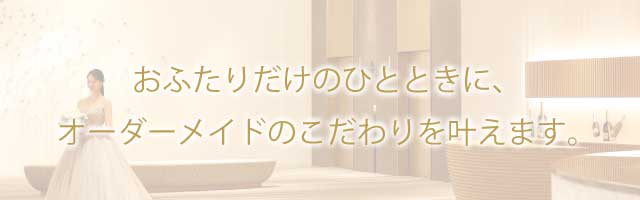 おふたりだけのひとときに、
オーダーメイドのこだわりを叶えます。